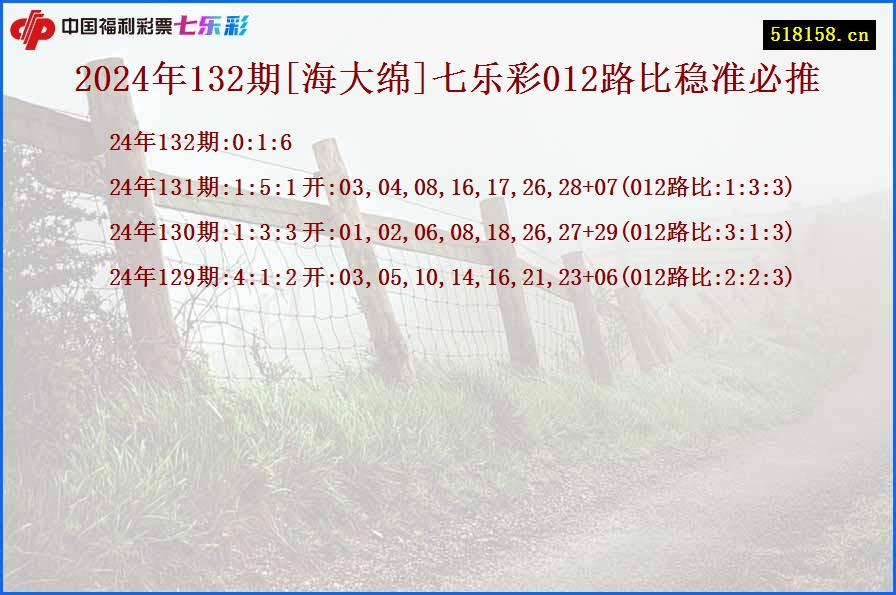 中国福利彩票七乐彩

518158.cn

2024年132期[海大绵]七乐彩012路比稳准必推

24年132期:0:1:6

24年131期:1:5:1开:03,04,08,16,17,26,28+07(012路比:1:3:3)

24年130期:1:3:3开:01,02,06,08,18,26,27+29(012路比:3:1:3)

24年129期:4:1:2开:03,05,10,14,16,21,23+06(012路比:2:2:3)